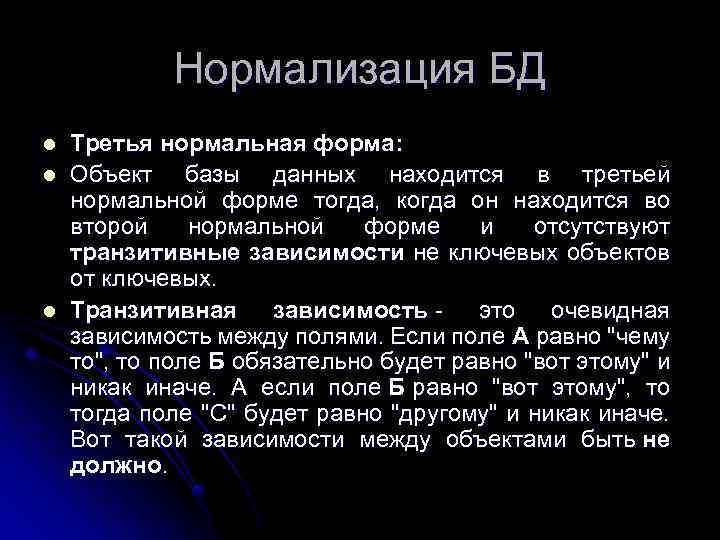 Нормализация БД

Третья нормальная форма:

Объект базы данных находится в третьей нормальной форме тогда, когда он находится во второй нормальной форме и отсутствуют транзитивные зависимости не ключевых объектов от ключевых.

Транзитивная зависимость - это очевидная зависимость между полями. Если поле А равно "чему то", то поле Б обязательно будет равно "вот этому" и никак иначе. А если поле Б равно "вот этому", то тогда поле "С" будет равно "другому" и никак иначе. Вот такой зависимости между объектами быть не должно.